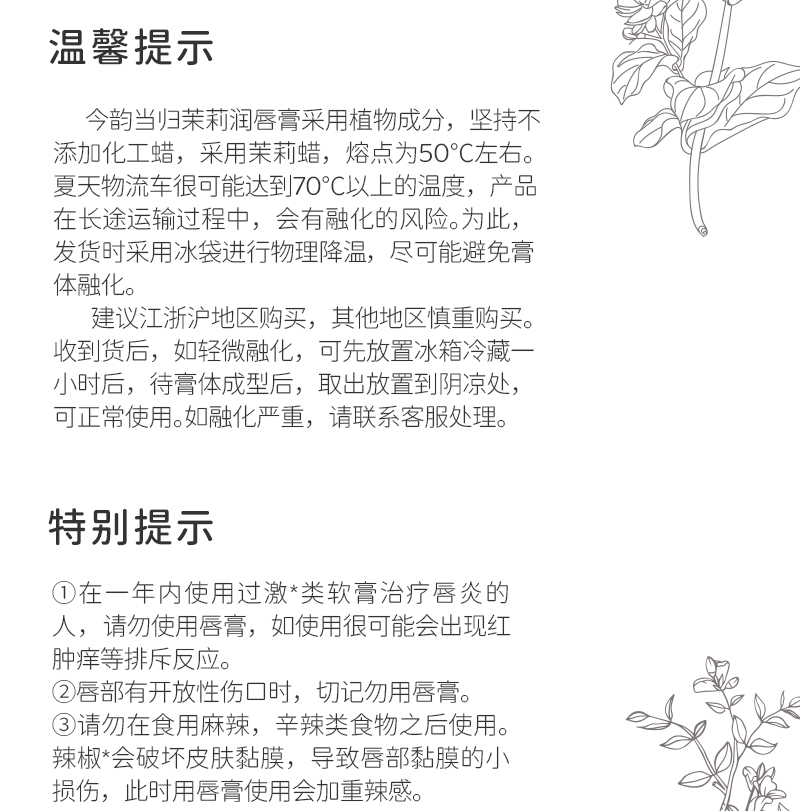 温馨提示

今韵当归茉莉润唇膏采用植物成分，坚持不添加化工蜡，采用茉莉蜡，熔点为50°C左右。夏天物流车很可能达到70°C以上的温度，产品在长途运输过程中，会有融化的风险。为此，发货时采用冰袋进行物理降温，尽可能避免膏体融化。

建议江浙沪地区购买，其他地区慎重购买。收到货后，如轻微融化，可先放置冰箱冷藏一小时后，待膏体成型后，取出放置到阴凉处，可正常使用。如融化严重，请联系客服处理。

特别提示

①在一年内使用过激*类软膏治疗唇炎的人，请勿使用唇膏，如使用很可能会出现红肿痒等排斥反应。
②唇部有开放性伤口时，切记勿用唇膏。
③请勿在食用麻辣，辛辣类食物之后使用。辣椒*会破坏皮肤黏膜，导致唇部黏膜的小损伤，此时用唇膏使用会加重辣感。